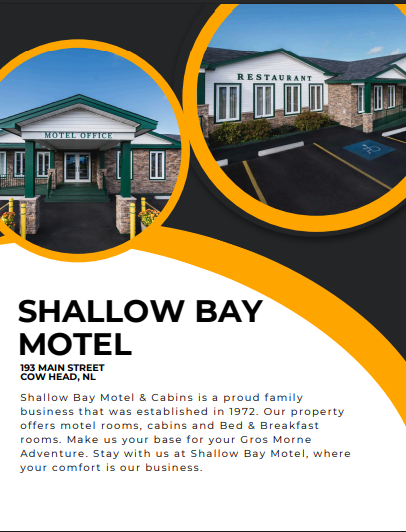 MOTEL OFFICE

RESTAURANT

SHALLOW BAY MOTEL

193 MAIN STREET
COW HEAD, NL

Shallow Bay Motel & Cabins is a proud family business that was established in 1972. Our property offers motel rooms, cabins and Bed & Breakfast rooms. Make us your base for your Gros Morne Adventure. Stay with us at Shallow Bay Motel, where your comfort is our business.